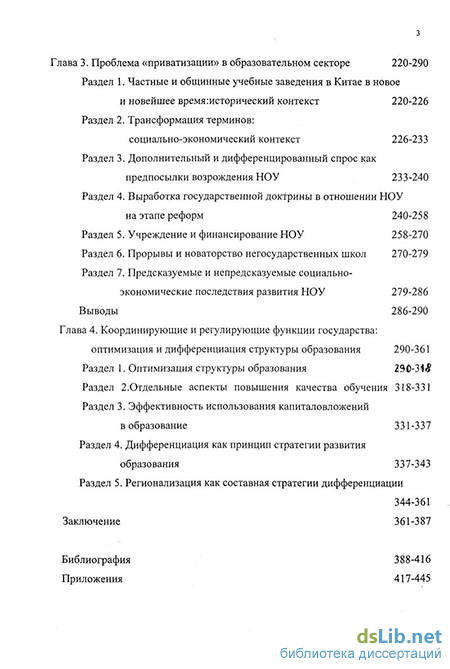 3

Глава 3. Проблема «приватизации» в образовательном секторе 220-290

Раздел 1. Частные и общинные учебные заведения в Китае в новое и новейшее время:исторический контекст 220-226

Раздел 2. Трансформация терминов: социально-экономический контекст 226-233

Раздел 3. Дополнительный и дифференцированный спрос как предпосылки возрождения НОУ 233-240

Раздел 4. Выработка государственной доктрины в отношении НОУ на этапе реформ 240-258

Раздел 5. Учреждение и финансирование НОУ 258-270

Раздел 6. Прорывы и новаторство негосударственных школ 270-279

Раздел 7. Предсказуемые и непредсказуемые социально-экономические последствия развития НОУ 279-286

Выводы 286-290

Глава 4. Координирующие и регулирующие функции государства: оптимизация и дифференциация структуры образования 290-361

Раздел 1. Оптимизация структуры образования 290-318

Раздел 2.Отдельные аспекты повышения качества обучения 318-331

Раздел 3. Эффективность использования капиталовложений в образование 331-337

Раздел 4. Дифференциация как принцип стратегии развития образования 337-343

Раздел 5. Регионализация как составная стратегии дифференциации 344-361

Заключение 361-387

Библиография 388-416

Приложения 417-445

dsLib.net
библиотека диссертаций